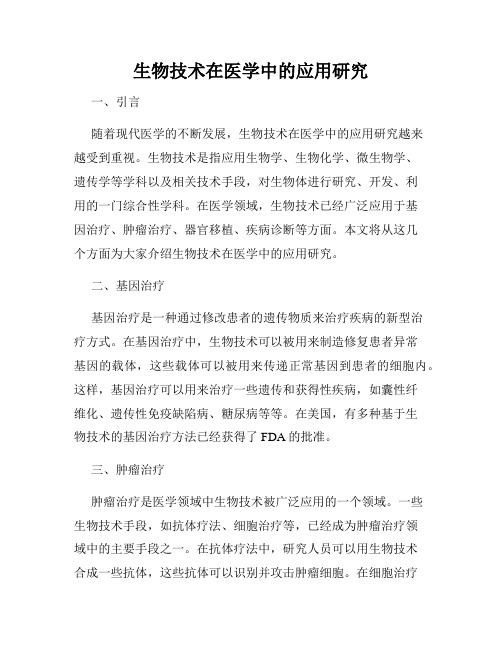 生物技术在医学中的应用研究

一、引言

随着现代医学的不断发展，生物技术在医学中的应用研究越来越受到重视。生物技术是指应用生物学、生物化学、微生物学、遗传学等学科以及相关技术手段，对生物体进行研究、开发、利用的一门综合性学科。在医学领域，生物技术已经广泛应用于基因治疗、肿瘤治疗、器官移植、疾病诊断等方面。本文将从这几个方面为大家介绍生物技术在医学中的应用研究。

二、基因治疗

基因治疗是一种通过修改患者的遗传物质来治疗疾病的新型治疗方式。在基因治疗中，生物技术可以被用来制造修复患者异常基因的载体，这些载体可以被用来传递正常基因到患者的细胞内。这样，基因治疗可以用来治疗一些遗传和获得性疾病，如囊性纤维化、遗传性免疫缺陷病、糖尿病等等。在美国，有多种基于生物技术的基因治疗方法已经获得了 FDA 的批准。

三、肿瘤治疗

肿瘤治疗是医学领域中生物技术被广泛应用的一个领域。一些生物技术手段，如抗体疗法、细胞治疗等，已经成为肿瘤治疗领域中的主要手段之一。在抗体疗法中，研究人员可以用生物技术合成一些抗体，这些抗体可以识别并攻击肿瘤细胞。在细胞治疗